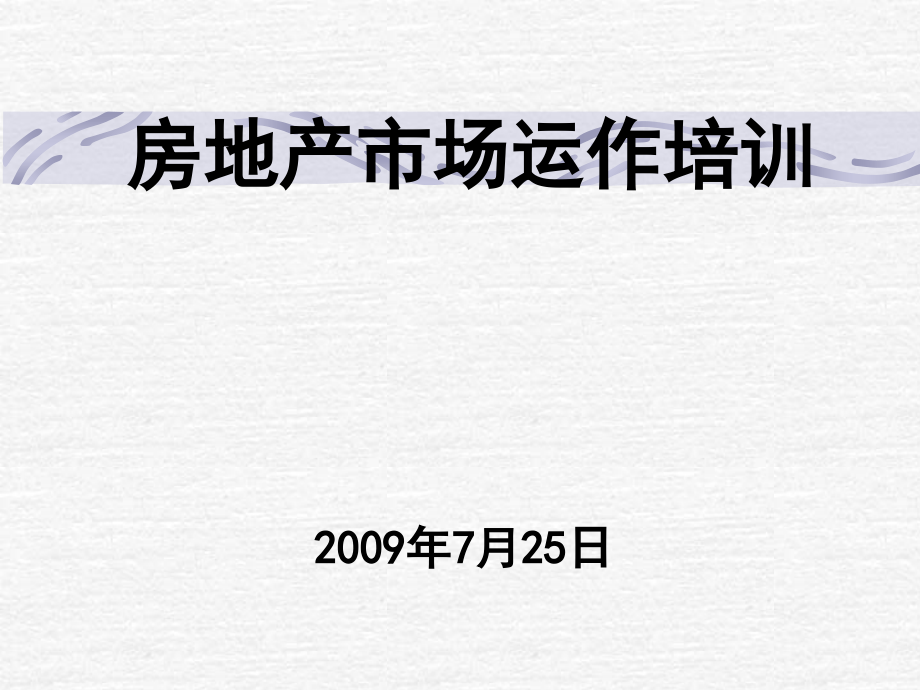 房地产市场运作培训

2009年7月25日